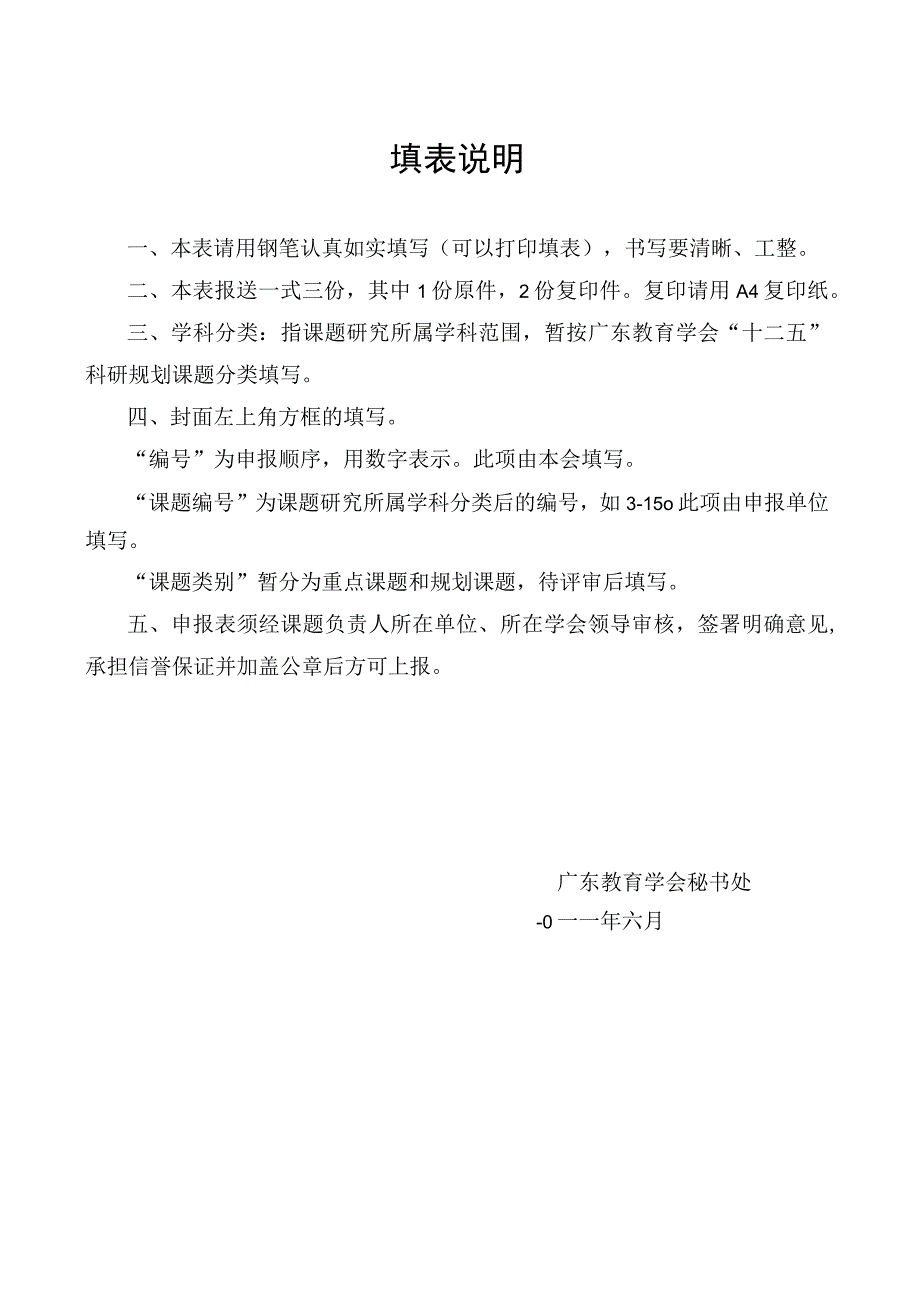 填表说明

一、本表请用钢笔认真如实填写（可以打印填表），书写要清晰、工整。

二、本表报送一式三份，其中1份原件，2份复印件。复印请用A4复印纸。

三、学科分类：指课题研究所属学科范围，暂按广东教育学会“十二五”科研规划课题分类填写。

四、封面左上角方框的填写。

“编号”为申报顺序，用数字表示。此项由本会填写。

“课题编号”为课题研究所属学科分类后的编号，如3-15o此项由申报单位填写。

“课题类别”暂分为重点课题和规划课题，待评审后填写。

五、申报表须经课题负责人所在单位、所在学会领导审核，签署明确意见，承担信誉保证并加盖公章后方可上报。

广东教育学会秘书处

-0一一年六月